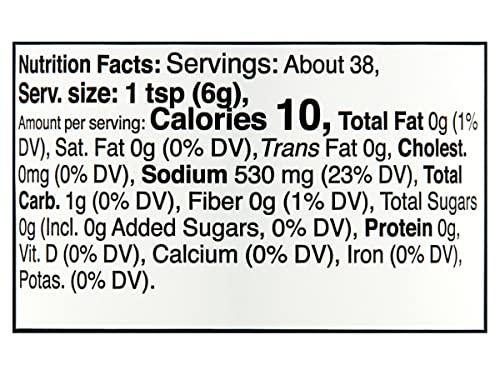 Nutrition Facts: Servings: About 38,
Serv. size: 1 tsp (6g),
Amount per serving: Calories 10, Total Fat 0g (1% DV), Sat. Fat 0g (0% DV), Trans Fat 0g, Cholest. 0mg (0% DV), Sodium 530 mg (23% DV), Total Carb. 1g (0% DV), Fiber 0g (1% DV), Total Sugars 0g (Incl. 0g Added Sugars, 0% DV), Protein 0g, Vit. D (0% DV), Calcium (0% DV), Iron (0% DV), Potas. (0% DV).